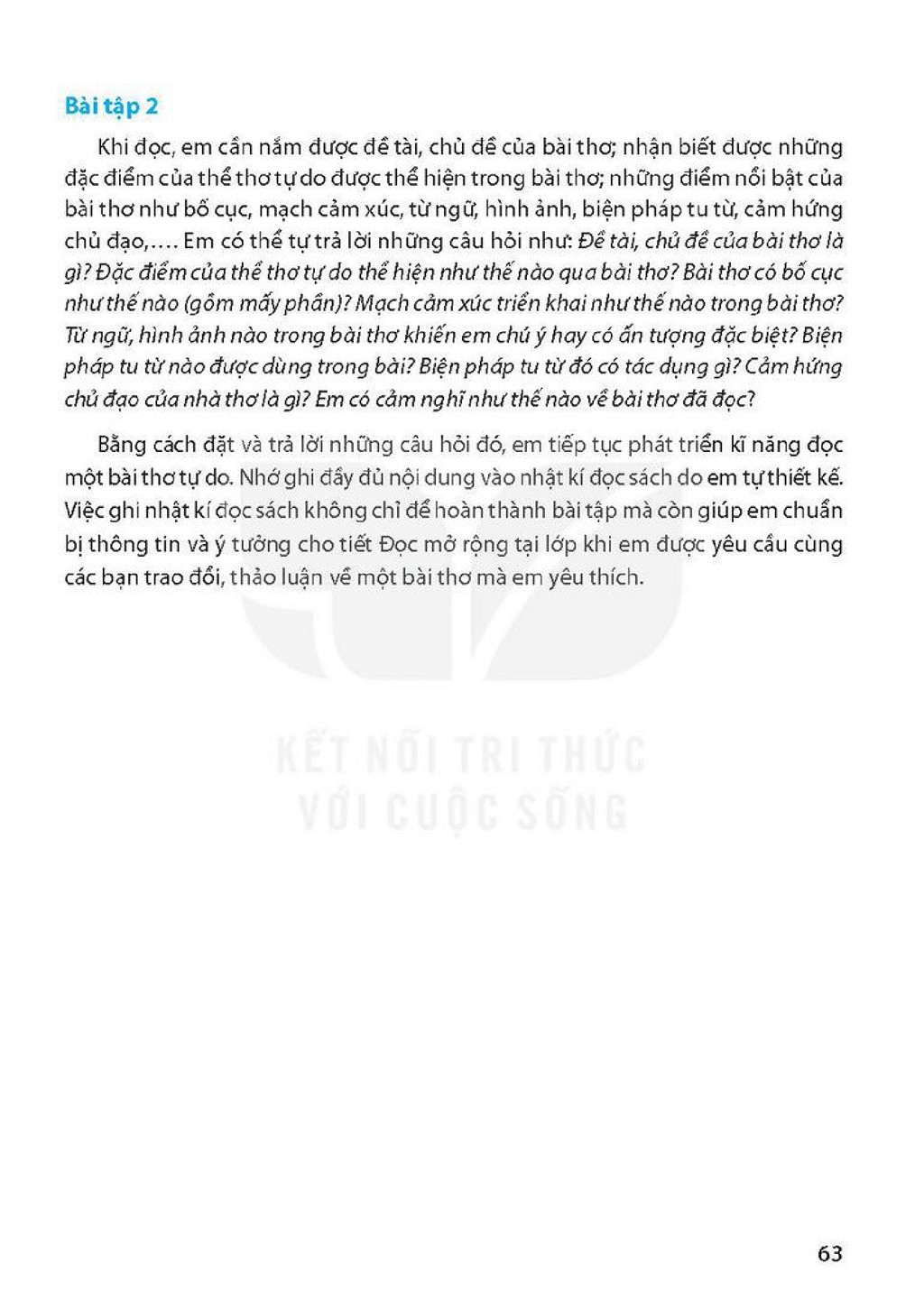 Bài tập 2

Khi đọc, em cần nắm được đề tài, chủ đề của bài thơ; nhận biết được những đặc điểm của thể thơ tự do được thể hiện trong bài thơ; những điểm nổi bật của bài thơ như bố cục, mạch cảm xúc, từ ngữ, hình ảnh, biện pháp tu từ, cảm hứng chủ đạo,.... Em có thể tự trả lời những câu hỏi như: Đề tài, chủ đề của bài thơ là gì? Đặc điểm của thể thơ tự do thể hiện như thế nào qua bài thơ? Bài thơ có bố cục như thế nào (gồm mấy phần)? Mạch cảm xúc triển khai như thế nào trong bài thơ? Từ ngữ, hình ảnh nào trong bài thơ khiến em chú ý hay có ấn tượng đặc biệt? Biện pháp tu từ nào được dùng trong bài? Biện pháp tu từ đó có tác dụng gì? Cảm hứng chủ đạo của nhà thơ là gì? Em có cảm nghĩ như thế nào về bài thơ đã đọc?

Bằng cách đặt và trả lời những câu hỏi đó, em tiếp tục phát triển kĩ năng đọc một bài thơ tự do. Nhớ ghi đầy đủ nội dung vào nhật kí đọc sách do em tự thiết kế. Việc ghi nhật kí đọc sách không chỉ để hoàn thành bài tập mà còn giúp em chuẩn bị thông tin và ý tưởng cho tiết Đọc mở rộng tại lớp khi em được yêu cầu cùng các bạn trao đổi, thảo luận về một bài thơ mà em yêu thích.

63

KẾT NỐI TRI THỨC
VỚI CUỘC SỐNG